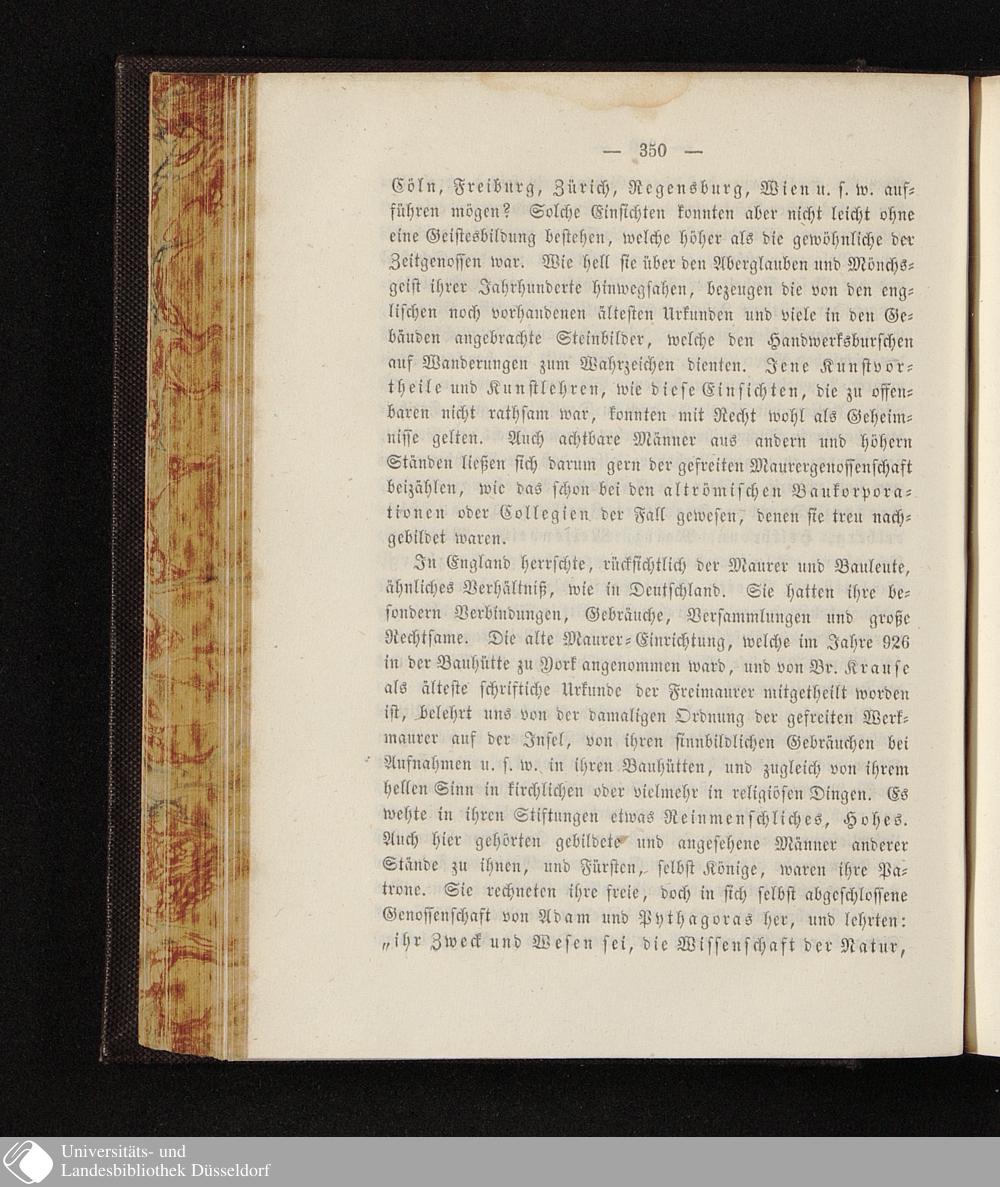 — 350 —

Cöln, Freiburg, Zürich, Regensburg, Wien u. s. w. aufführen mögen? Solche Einsichten konnten aber nicht leicht ohne eine Geistesbildung bestehen, welche höher als die gewöhnliche der Zeitgenossen war. Wie hell sie über den Aberglauben und Mönchsgeist ihrer Jahrhunderte hinwegsahen, bezeugen die von den englischen noch vorhandenen ältesten Urkunden und viele in den Gebäuden angebrachte Steinbilder, welche den Handwerksburschen auf Wanderungen zum Wahrzeichen dienten. Jene Kunstvortheile und Kunstlehren, wie diese Einsichten, die zu offenbaren nicht rathsam war, konnten mit Recht wohl als Geheimnisse gelten. Auch achtbare Männer aus andern und höhern Ständen ließen sich darum gern der gefreiten Maurergenossenschaft beizählen, wie das schon bei den altrömischen Baukorporationen oder Collegien der Fall gewesen, denen sie treu nachgebildet waren.

In England herrschte, rücksichtlich der Maurer und Bauleute, ähnliches Verhältniß, wie in Deutschland. Sie hatten ihre besondern Verbindungen, Gebräuche, Versammlungen und große Rechtsame. Die alte Maurer-Einrichtung, welche im Jahre 926 in der Bauhütte zu York angenommen ward, und von Br. Krause als älteste schriftiche Urkunde der Freimaurer mitgetheilt worden ist, belehrt uns von der damaligen Ordnung der gefreiten Werkmaurer auf der Insel, von ihren sinnbildlichen Gebräuchen bei Aufnahmen u. s. w. in ihren Bauhütten, und zugleich von ihrem hellen Sinn in kirchlichen oder vielmehr in religiösen Dingen. Es wehte in ihren Stiftungen etwas Reinmenschliches, Hohes. Auch hier gehörten gebildete und angesehene Männer anderer Stände zu ihnen, und Fürsten, selbst Könige, waren ihre Patrone. Sie rechneten ihre freie, doch in sich selbst abgeschlossene Genossenschaft von Adam und Pythagoras her, und lehrten: „ihr Zweck und Wesen sei, die Wissenschaft der Natur,

Universitäts- und
Landesbibliothek Düsseldorf